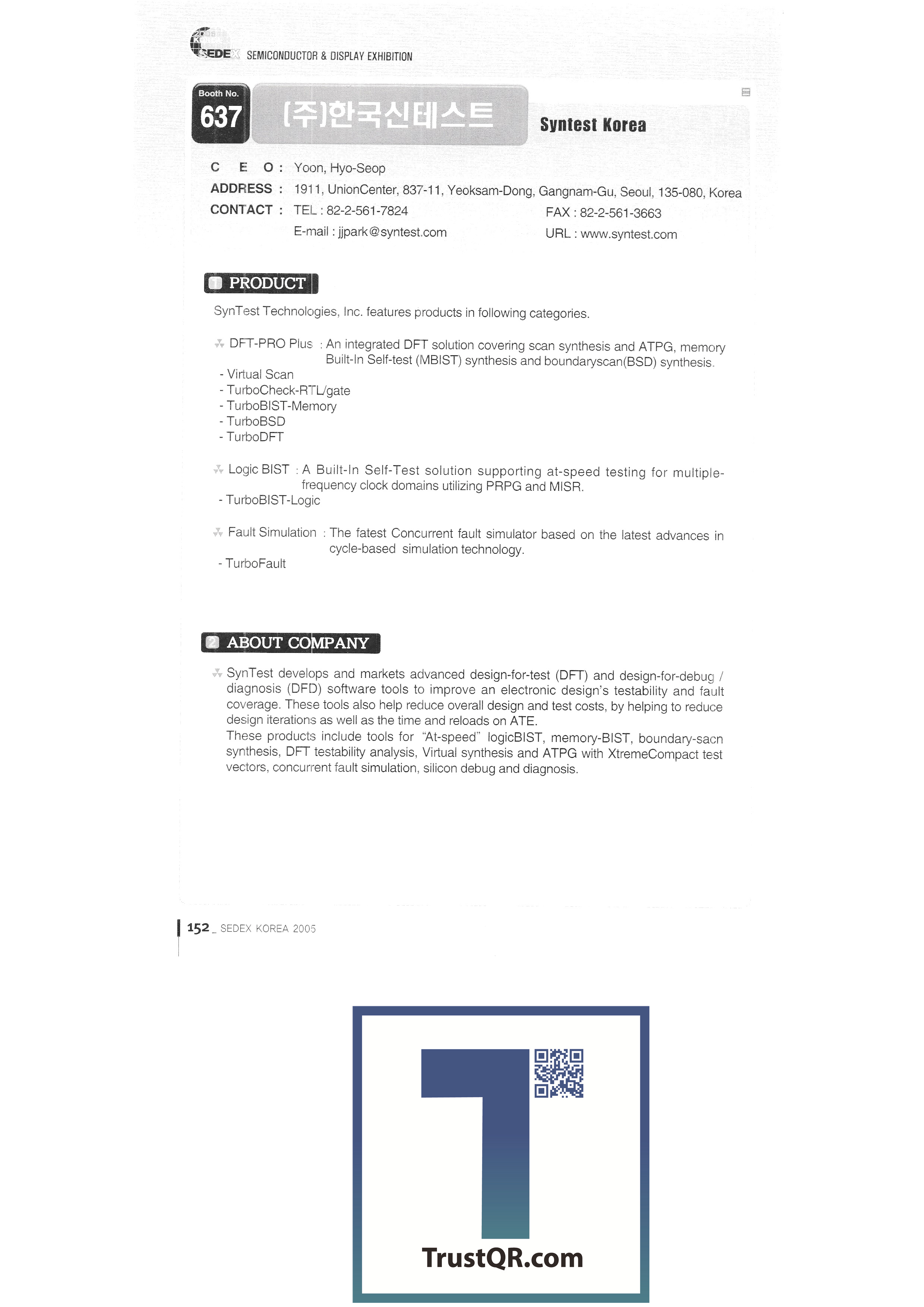 SEDEX SEMICONDUCTOR & DISPLAY EXHIBITION

Booth No. 637 (주)한국신테스트 Syntest Korea

C E O : Yoon, Hyo-Seop
ADDRESS : 1911, UnionCenter, 837-11, Yeoksam-Dong, Gangnam-Gu, Seoul, 135-080, Korea
CONTACT : TEL : 82-2-561-7824 FAX : 82-2-561-3663
E-mail : jjpark@syntest.com URL : www.syntest.com

1 PRODUCT

SynTest Technologies, Inc. features products in following categories.

DFT-PRO Plus : An integrated DFT solution covering scan synthesis and ATPG, memory Built-In Self-test (MBIST) synthesis and boundaryscan(BSD) synthesis.
- Virtual Scan
- TurboCheck-RTL/gate
- TurboBIST-Memory
- TurboBSD
- TurboDFT

Logic BIST : A Built-In Self-Test solution supporting at-speed testing for multiple-frequency clock domains utilizing PRPG and MISR.
- TurboBIST-Logic

Fault Simulation : The fatest Concurrent fault simulator based on the latest advances in cycle-based simulation technology.
- TurboFault

2 ABOUT COMPANY

SynTest develops and markets advanced design-for-test (DFT) and design-for-debug / diagnosis (DFD) software tools to improve an electronic design's testability and fault coverage. These tools also help reduce overall design and test costs, by helping to reduce design iterations as well as the time and reloads on ATE.
These products include tools for "At-speed" logicBIST, memory-BIST, boundary-sacn synthesis, DFT testability analysis, Virtual synthesis and ATPG with XtremeCompact test vectors, concurrent fault simulation, silicon debug and diagnosis.

152 _ SEDEX KOREA 2005

TrustQR.com